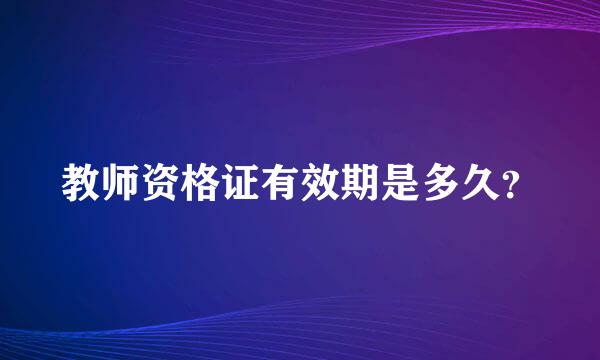 教师资格证有效期是多久?